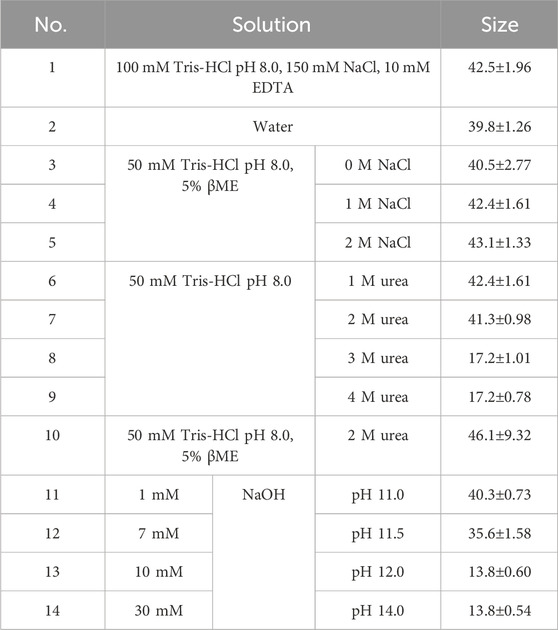 | No. | Solution | | | Size |
|---|---|---|---|---|
| 1 | 100 mM Tris-HCl pH 8.0, 150 mM NaCl, 10 mM EDTA | | | 42.5±1.96 |
| 2 | Water | | | 39.8±1.26 |
| 3 | 50 mM Tris-HCl pH 8.0, 5% βME | | 0 M NaCl | 40.5±2.77 |
| 4 | | | 1 M NaCl | 42.4±1.61 |
| 5 | | | 2 M NaCl | 43.1±1.33 |
| 6 | 50 mM Tris-HCl pH 8.0 | | 1 M urea | 42.4±1.61 |
| 7 | | | 2 M urea | 41.3±0.98 |
| 8 | | | 3 M urea | 17.2±1.01 |
| 9 | | | 4 M urea | 17.2±0.78 |
| 10 | 50 mM Tris-HCl pH 8.0, 5% βME | | 2 M urea | 46.1±9.32 |
| 11 | 1 mM | NaOH | pH 11.0 | 40.3±0.73 |
| 12 | 7 mM | | pH 11.5 | 35.6±1.58 |
| 13 | 10 mM | | pH 12.0 | 13.8±0.60 |
| 14 | 30 mM | | pH 14.0 | 13.8±0.54 |